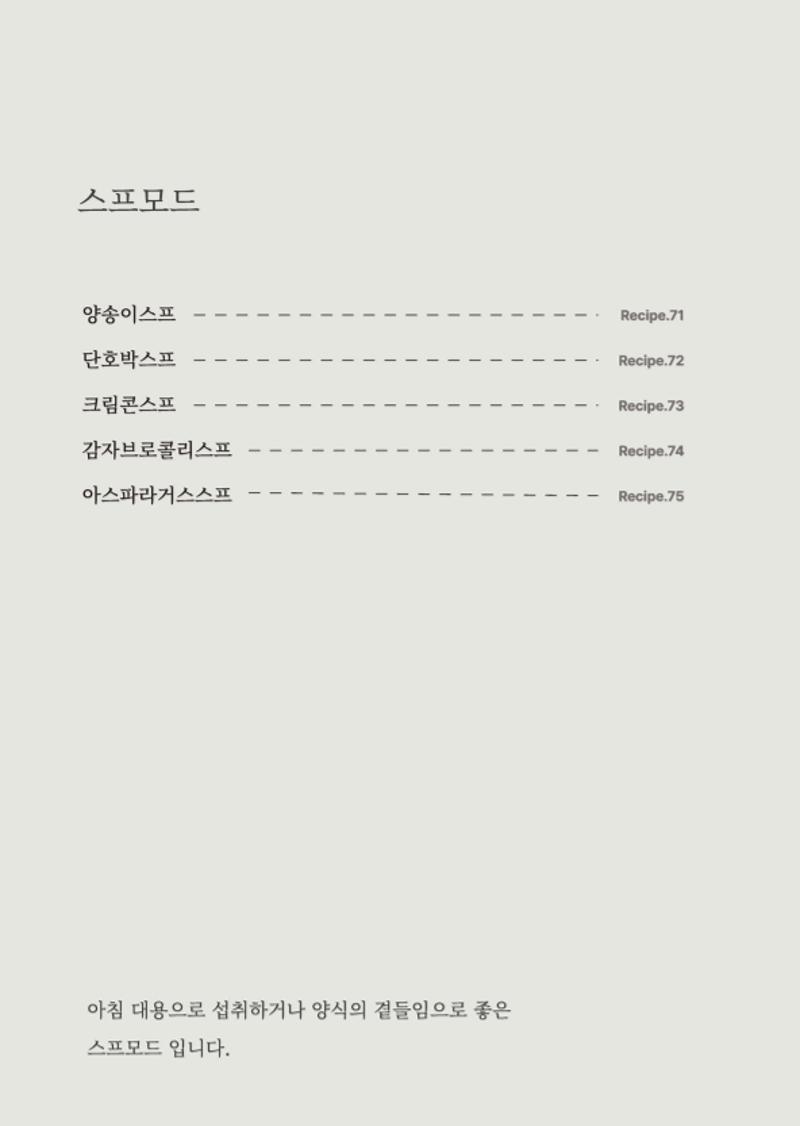 스프모드

양송이스프 Recipe.71
단호박스프 Recipe.72
크림콘스프 Recipe.73
감자브로콜리스프 Recipe.74
아스파라거스스프 Recipe.75

아침 대용으로 섭취하거나 양식의 곁들임으로 좋은 스프모드 입니다.